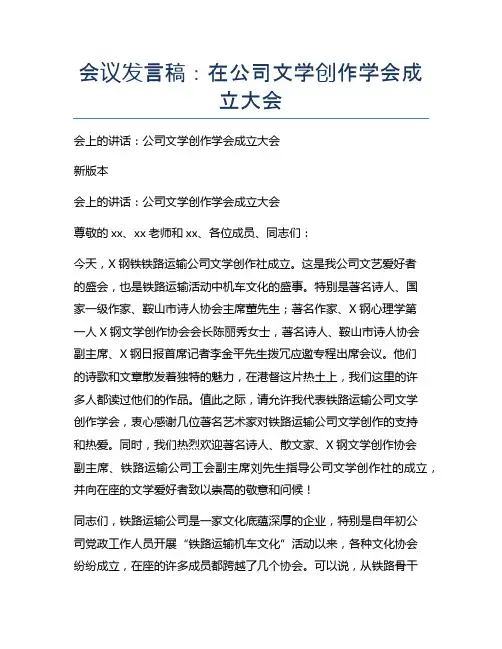 会议发言稿：在公司文学创作学会成立大会

会上的讲话：公司文学创作学会成立大会

新版本

会上的讲话：公司文学创作学会成立大会

尊敬的 xx、xx 老师和 xx、各位成员、同志们：

今天，X 钢铁铁路运输公司文学创作社成立。这是我公司文艺爱好者的盛会，也是铁路运输活动中机车文化的盛事。特别是著名诗人、国家一级作家、鞍山市诗人协会主席董先生；著名作家、X 钢心理学第一人 X 钢文学创作协会会长陈丽秀女士，著名诗人、鞍山市诗人协会副主席、X 钢日报首席记者李金平先生拨冗应邀专程出席会议。他们的诗歌和文章散发着独特的魅力，在港督这片热土上，我们这里的许多人都读过他们的作品。值此之际，请允许我代表铁路运输公司文学创作学会，衷心感谢几位著名艺术家对铁路运输公司文学创作的支持和热爱。同时，我们热烈欢迎著名诗人、散文家、X 钢文学创作协会副主席、铁路运输公司工会副主席刘先生指导公司文学创作社的成立，并向在座的文学爱好者致以崇高的敬意和问候！

同志们，铁路运输公司是一家文化底蕴深厚的企业，特别是自年初公司党政工作人员开展“铁路运输机车文化”活动以来，各种文化协会纷纷成立，在座的许多成员都跨越了几个协会。可以说，从铁路骨干